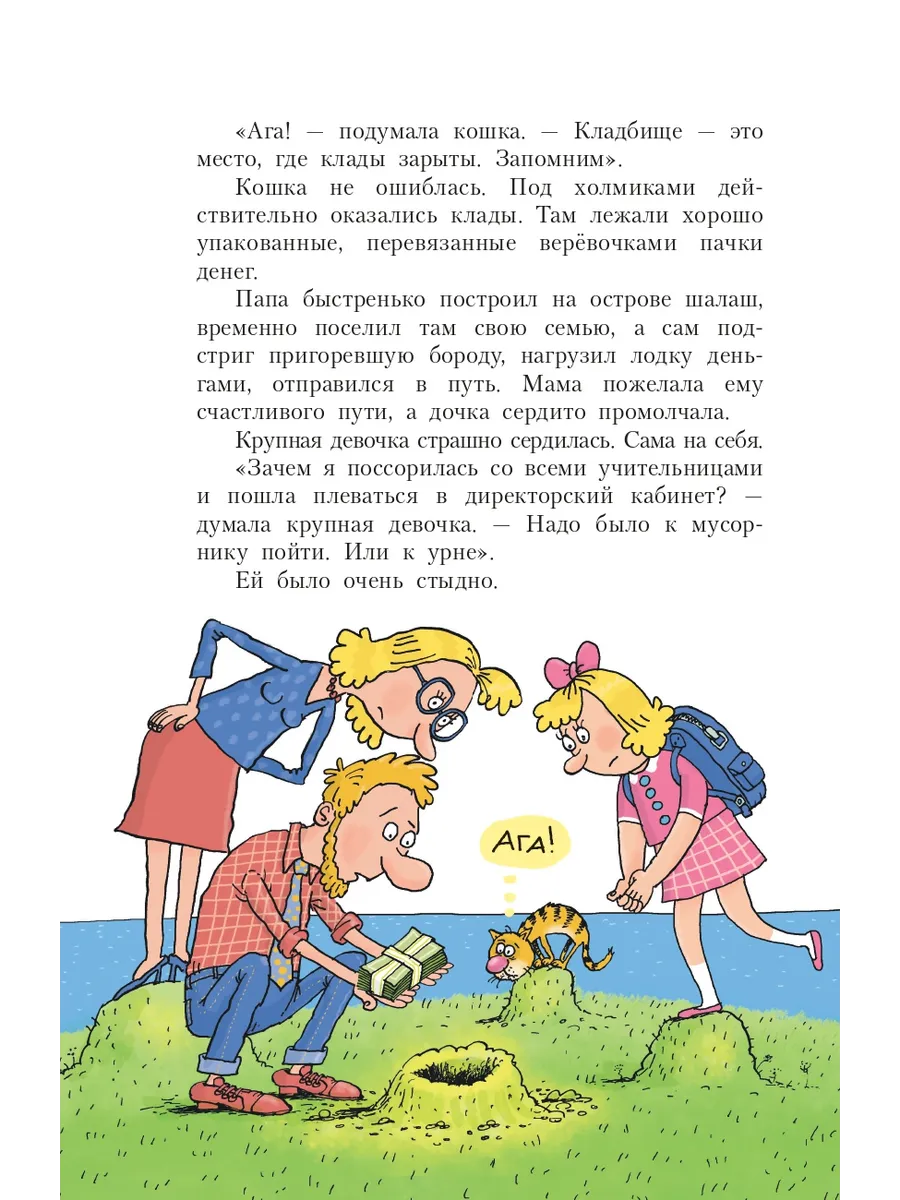 «Ага! — подумала кошка. — Кладбище — это место, где клады зарыты. Запомним».

Кошка не ошиблась. Под холмиками действительно оказались клады. Там лежали хорошо упакованные, перевязанные верёвочками пачки денег.

Папа быстренько построил на острове шалаш, временно поселил там свою семью, а сам подстриг пригоревшую бороду, нагрузил лодку деньгами, отправился в путь. Мама пожелала ему счастливого пути, а дочка сердито промолчала.

Крупная девочка страшно сердилась. Сама на себя.

«Зачем я поссорилась со всеми учительницами и пошла плеваться в директорский кабинет? — думала крупная девочка. — Надо было к мусорнику пойти. Или к урне».

Ей было очень стыдно.

Ага!